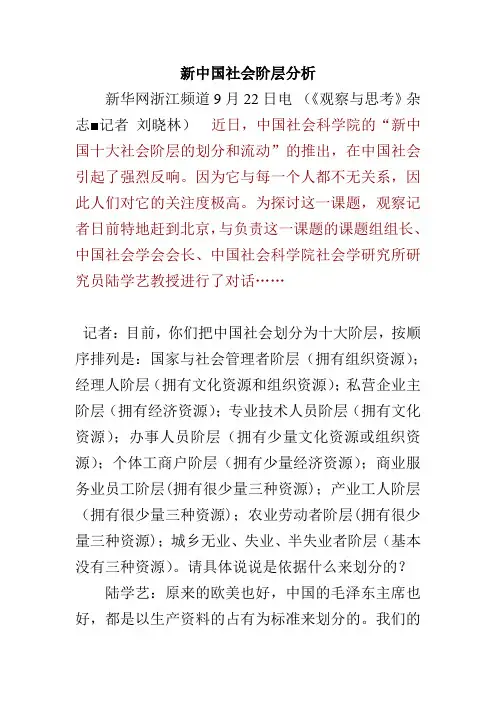 新中国社会阶层分析

新华网浙江频道 9 月 22 日电 （《观察与思考》杂志■记者 刘晓林） 近日，中国社会科学院的“新中国十大社会阶层的划分和流动”的推出，在中国社会引起了强烈反响。因为它与每一个人都不无关系，因此人们对它的关注度极高。为探讨这一课题，观察记者日前特地赶到北京，与负责这一课题的课题组组长、中国社会学会会长、中国社会科学院社会学研究所研究员陆学艺教授进行了对话……

记者：目前，你们把中国社会划分为十大阶层，按顺序排列是：国家与社会管理者阶层（拥有组织资源）；经理人阶层（拥有文化资源和组织资源）；私营企业主阶层（拥有经济资源）；专业技术人员阶层（拥有文化资源）；办事人员阶层（拥有少量文化资源或组织资源）；个体工商户阶层（拥有少量经济资源）；商业服务业员工阶层(拥有很少量三种资源）；产业工人阶层（拥有很少量三种资源）；农业劳动者阶层(拥有很少量三种资源)；城乡无业、失业、半失业者阶层（基本没有三种资源）。请具体说说是依据什么来划分的？

陆学艺：原来的欧美也好，中国的毛泽东主席也好，都是以生产资料的占有为标准来划分的。我们的